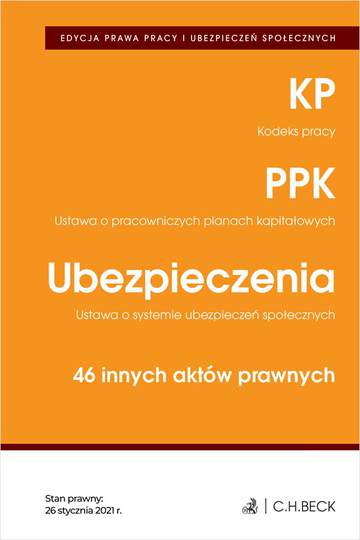 EDYCJA PRAWA PRACY I UBEZPIECZEŃ SPOŁECZNYCH

KP

Kodeks pracy

PPK

Ustawa o pracowniczych planach kapitałowych

Ubezpieczenia

Ustawa o systemie ubezpieczeń społecznych

46 innych aktów prawnych

Stan prawny:
26 stycznia 2021 r.

C.H.BECK